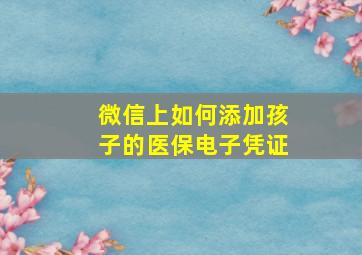 微信上如何添加孩子的医保电子凭证